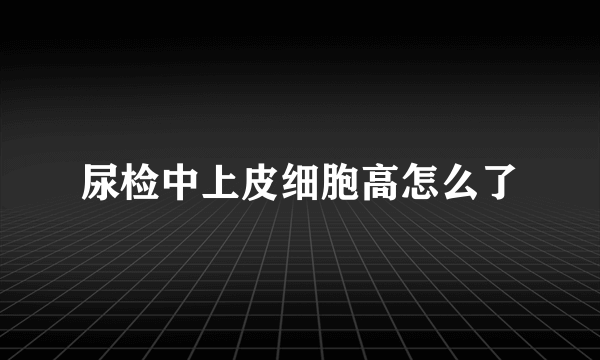 尿检中上皮细胞高怎么了